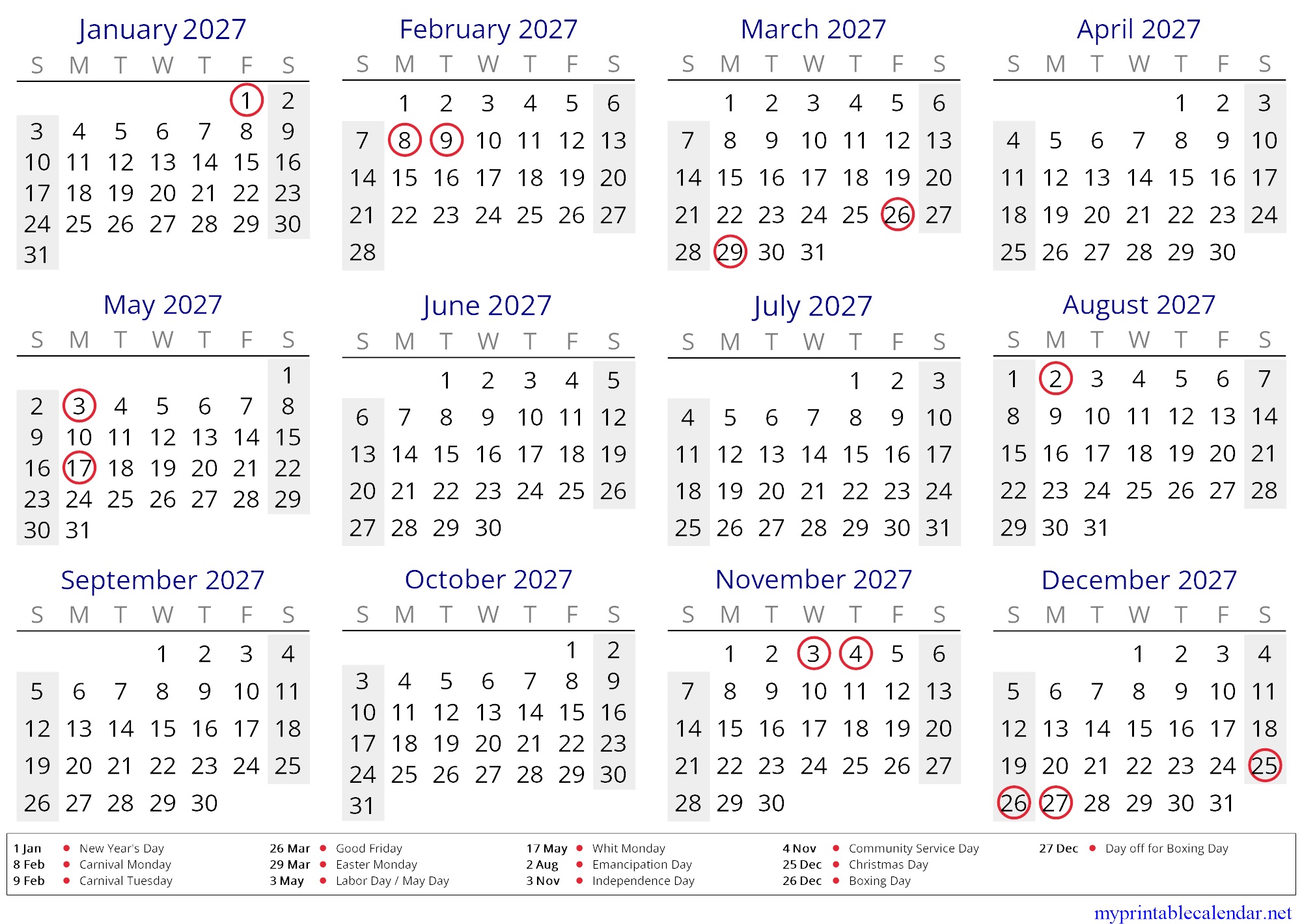 January 2027

| S | M | T | W | T | F | S |
|---|---|---|---|---|---|---|
| | | | | | 1 | 2 |
| 3 | 4 | 5 | 6 | 7 | 8 | 9 |
| 10 | 11 | 12 | 13 | 14 | 15 | 16 |
| 17 | 18 | 19 | 20 | 21 | 22 | 23 |
| 24 | 25 | 26 | 27 | 28 | 29 | 30 |
| 31 | | | | | | |

February 2027

| S | M | T | W | T | F | S |
|---|---|---|---|---|---|---|
| | 1 | 2 | 3 | 4 | 5 | 6 |
| 7 | 8 | 9 | 10 | 11 | 12 | 13 |
| 14 | 15 | 16 | 17 | 18 | 19 | 20 |
| 21 | 22 | 23 | 24 | 25 | 26 | 27 |
| 28 | | | | | | |

March 2027

| S | M | T | W | T | F | S |
|---|---|---|---|---|---|---|
| | 1 | 2 | 3 | 4 | 5 | 6 |
| 7 | 8 | 9 | 10 | 11 | 12 | 13 |
| 14 | 15 | 16 | 17 | 18 | 19 | 20 |
| 21 | 22 | 23 | 24 | 25 | 26 | 27 |
| 28 | 29 | 30 | 31 | | | |

April 2027

| S | M | T | W | T | F | S |
|---|---|---|---|---|---|---|
| | | | | 1 | 2 | 3 |
| 4 | 5 | 6 | 7 | 8 | 9 | 10 |
| 11 | 12 | 13 | 14 | 15 | 16 | 17 |
| 18 | 19 | 20 | 21 | 22 | 23 | 24 |
| 25 | 26 | 27 | 28 | 29 | 30 | |

May 2027

| S | M | T | W | T | F | S |
|---|---|---|---|---|---|---|
| | | | | | | 1 |
| 2 | 3 | 4 | 5 | 6 | 7 | 8 |
| 9 | 10 | 11 | 12 | 13 | 14 | 15 |
| 16 | 17 | 18 | 19 | 20 | 21 | 22 |
| 23 | 24 | 25 | 26 | 27 | 28 | 29 |
| 30 | 31 | | | | | |

June 2027

| S | M | T | W | T | F | S |
|---|---|---|---|---|---|---|
| | | 1 | 2 | 3 | 4 | 5 |
| 6 | 7 | 8 | 9 | 10 | 11 | 12 |
| 13 | 14 | 15 | 16 | 17 | 18 | 19 |
| 20 | 21 | 22 | 23 | 24 | 25 | 26 |
| 27 | 28 | 29 | 30 | | | |

July 2027

| S | M | T | W | T | F | S |
|---|---|---|---|---|---|---|
| | | | | 1 | 2 | 3 |
| 4 | 5 | 6 | 7 | 8 | 9 | 10 |
| 11 | 12 | 13 | 14 | 15 | 16 | 17 |
| 18 | 19 | 20 | 21 | 22 | 23 | 24 |
| 25 | 26 | 27 | 28 | 29 | 30 | 31 |

August 2027

| S | M | T | W | T | F | S |
|---|---|---|---|---|---|---|
| 1 | 2 | 3 | 4 | 5 | 6 | 7 |
| 8 | 9 | 10 | 11 | 12 | 13 | 14 |
| 15 | 16 | 17 | 18 | 19 | 20 | 21 |
| 22 | 23 | 24 | 25 | 26 | 27 | 28 |
| 29 | 30 | 31 | | | | |

September 2027

| S | M | T | W | T | F | S |
|---|---|---|---|---|---|---|
| | | | 1 | 2 | 3 | 4 |
| 5 | 6 | 7 | 8 | 9 | 10 | 11 |
| 12 | 13 | 14 | 15 | 16 | 17 | 18 |
| 19 | 20 | 21 | 22 | 23 | 24 | 25 |
| 26 | 27 | 28 | 29 | 30 | | |

October 2027

| S | M | T | W | T | F | S |
|---|---|---|---|---|---|---|
| | | | | | 1 | 2 |
| 3 | 4 | 5 | 6 | 7 | 8 | 9 |
| 10 | 11 | 12 | 13 | 14 | 15 | 16 |
| 17 | 18 | 19 | 20 | 21 | 22 | 23 |
| 24 | 25 | 26 | 27 | 28 | 29 | 30 |
| 31 | | | | | | |

November 2027

| S | M | T | W | T | F | S |
|---|---|---|---|---|---|---|
| | 1 | 2 | 3 | 4 | 5 | 6 |
| 7 | 8 | 9 | 10 | 11 | 12 | 13 |
| 14 | 15 | 16 | 17 | 18 | 19 | 20 |
| 21 | 22 | 23 | 24 | 25 | 26 | 27 |
| 28 | 29 | 30 | | | | |

December 2027

| S | M | T | W | T | F | S |
|---|---|---|---|---|---|---|
| | | | 1 | 2 | 3 | 4 |
| 5 | 6 | 7 | 8 | 9 | 10 | 11 |
| 12 | 13 | 14 | 15 | 16 | 17 | 18 |
| 19 | 20 | 21 | 22 | 23 | 24 | 25 |
| 26 | 27 | 28 | 29 | 30 | 31 | |

1 Jan • New Year's Day
8 Feb • Carnival Monday
9 Feb • Carnival Tuesday
26 Mar • Good Friday
29 Mar • Easter Monday
3 May • Labor Day / May Day
17 May • Whit Monday
2 Aug • Emancipation Day
3 Nov • Independence Day
4 Nov • Community Service Day
25 Dec • Christmas Day
26 Dec • Boxing Day
27 Dec • Day off for Boxing Day

myprintablecalendar.net